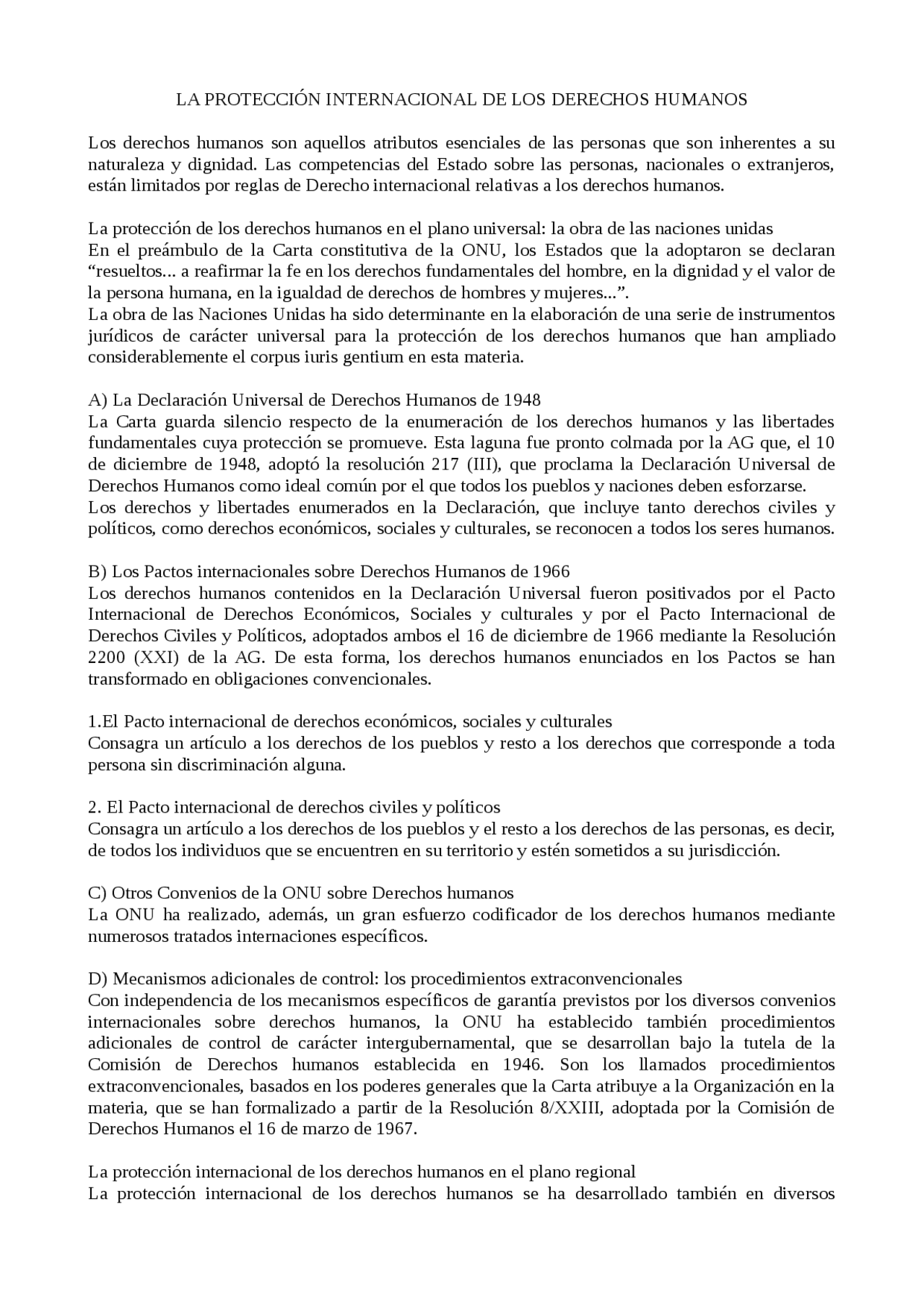 LA PROTECCIÓN INTERNACIONAL DE LOS DERECHOS HUMANOS

Los derechos humanos son aquellos atributos esenciales de las personas que son inherentes a su naturaleza y dignidad. Las competencias del Estado sobre las personas, nacionales o extranjeros, están limitados por reglas de Derecho internacional relativas a los derechos humanos.

La protección de los derechos humanos en el plano universal: la obra de las naciones unidas
En el preámbulo de la Carta constitutiva de la ONU, los Estados que la adoptaron se declaran "resueltos... a reafirmar la fe en los derechos fundamentales del hombre, en la dignidad y el valor de la persona humana, en la igualdad de derechos de hombres y mujeres...".
La obra de las Naciones Unidas ha sido determinante en la elaboración de una serie de instrumentos jurídicos de carácter universal para la protección de los derechos humanos que han ampliado considerablemente el corpus iuris gentium en esta materia.

A) La Declaración Universal de Derechos Humanos de 1948
La Carta guarda silencio respecto de la enumeración de los derechos humanos y las libertades fundamentales cuya protección se promueve. Esta laguna fue pronto colmada por la AG que, el 10 de diciembre de 1948, adoptó la resolución 217 (III), que proclama la Declaración Universal de Derechos Humanos como ideal común por el que todos los pueblos y naciones deben esforzarse.
Los derechos y libertades enumerados en la Declaración, que incluye tanto derechos civiles y políticos, como derechos económicos, sociales y culturales, se reconocen a todos los seres humanos.

B) Los Pactos internacionales sobre Derechos Humanos de 1966
Los derechos humanos contenidos en la Declaración Universal fueron positivados por el Pacto Internacional de Derechos Económicos, Sociales y culturales y por el Pacto Internacional de Derechos Civiles y Políticos, adoptados ambos el 16 de diciembre de 1966 mediante la Resolución 2200 (XXI) de la AG. De esta forma, los derechos humanos enunciados en los Pactos se han transformado en obligaciones convencionales.

1.El Pacto internacional de derechos económicos, sociales y culturales
Consagra un artículo a los derechos de los pueblos y resto a los derechos que corresponde a toda persona sin discriminación alguna.

2. El Pacto internacional de derechos civiles y políticos
Consagra un artículo a los derechos de los pueblos y el resto a los derechos de las personas, es decir, de todos los individuos que se encuentren en su territorio y estén sometidos a su jurisdicción.

C) Otros Convenios de la ONU sobre Derechos humanos
La ONU ha realizado, además, un gran esfuerzo codificador de los derechos humanos mediante numerosos tratados internaciones específicos.

D) Mecanismos adicionales de control: los procedimientos extraconvencionales
Con independencia de los mecanismos específicos de garantía previstos por los diversos convenios internacionales sobre derechos humanos, la ONU ha establecido también procedimientos adicionales de control de carácter intergubernamental, que se desarrollan bajo la tutela de la Comisión de Derechos humanos establecida en 1946. Son los llamados procedimientos extraconvencionales, basados en los poderes generales que la Carta atribuye a la Organización en la materia, que se han formalizado a partir de la Resolución 8/XXIII, adoptada por la Comisión de Derechos Humanos el 16 de marzo de 1967.

La protección internacional de los derechos humanos en el plano regional
La protección internacional de los derechos humanos se ha desarrollado también en diversos